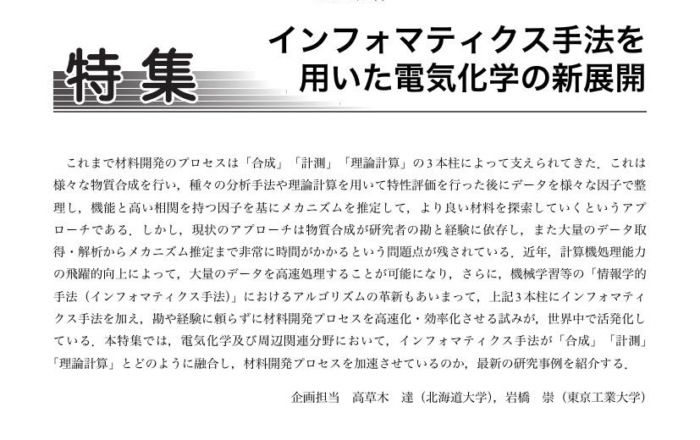 特集

インフォマティクス手法を用いた電気化学の新展開

これまで材料開発のプロセスは「合成」「計測」「理論計算」の3本柱によって支えられてきた．これは様々な物質合成を行い，種々の分析手法や理論計算を用いて特性評価を行った後にデータを様々な因子で整理し，機能と高い相関を持つ因子を基にメカニズムを推定して，より良い材料を探索していくというアプローチである．しかし，現状のアプローチは物質合成が研究者の勘と経験に依存し，また大量のデータ取得・解析からメカニズム推定まで非常に時間がかかるという問題点が残されている．近年，計算機処理能力の飛躍的向上によって，大量のデータを高速処理することが可能になり，さらに，機械学習等の「情報学的手法（インフォマティクス手法）」におけるアルゴリズムの革新もあいまって，上記3本柱にインフォマティクス手法を加え，勘や経験に頼らずに材料開発プロセスを高速化・効率化させる試みが，世界中で活発化している．本特集では，電気化学及び周辺関連分野において，インフォマティクス手法が「合成」「計測」「理論計算」とどのように融合し，材料開発プロセスを加速させているのか，最新の研究事例を紹介する．

企画担当　高草木　達（北海道大学），岩橋　崇（東京工業大学）